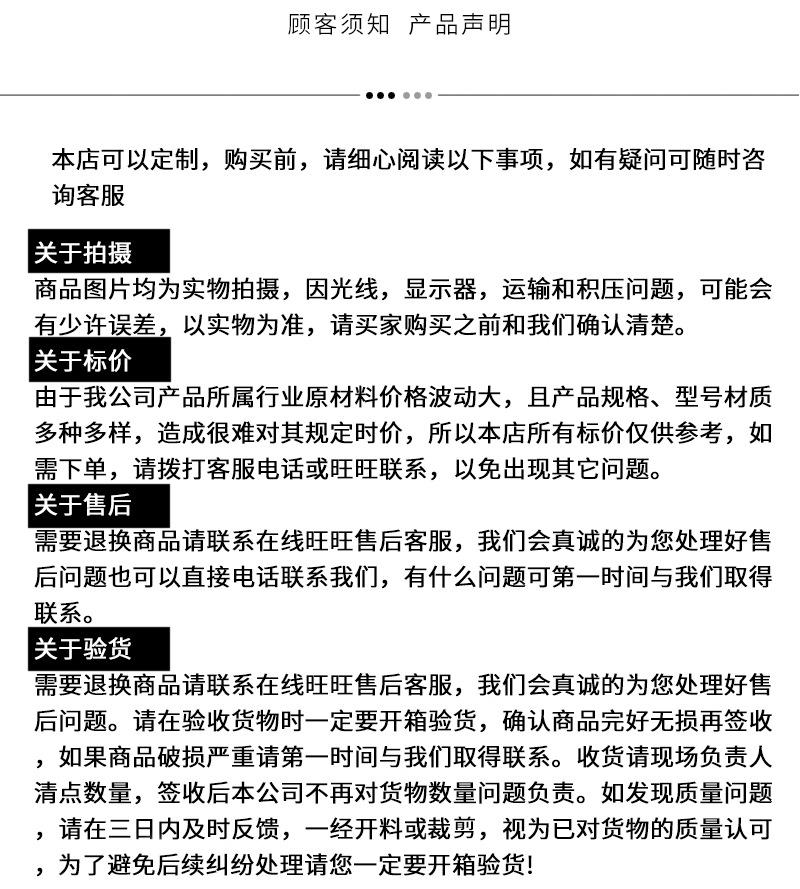 顾客须知 产品声明

本店可以定制，购买前，请细心阅读以下事项，如有疑问可随时咨询客服

关于拍摄

商品图片均为实物拍摄，因光线，显示器，运输和积压问题，可能会有少许误差，以实物为准，请买家购买之前和我们确认清楚。

关于标价

由于我公司产品所属行业原材料价格波动大，且产品规格、型号材质多种多样，造成很难对其规定时价，所以本店所有标价仅供参考，如需下单，请拨打客服电话或旺旺联系，以免出现其它问题。

关于售后

需要退换商品请联系在线旺旺售后客服，我们会真诚的为您处理好售后问题也可以直接电话联系我们，有什么问题可第一时间与我们取得联系。

关于验货

需要退换商品请联系在线旺旺售后客服，我们会真诚的为您处理好售后问题。请在验收货物时一定要开箱验货，确认商品完好无损再签收，如果商品破损严重请第一时间与我们取得联系。收货请现场负责人清点数量，签收后本公司不再对货物数量问题负责。如发现质量问题，请在三日内及时反馈，一经开料或裁剪，视为已对货物的质量认可，为了避免后续纠纷处理请您一定要开箱验货!